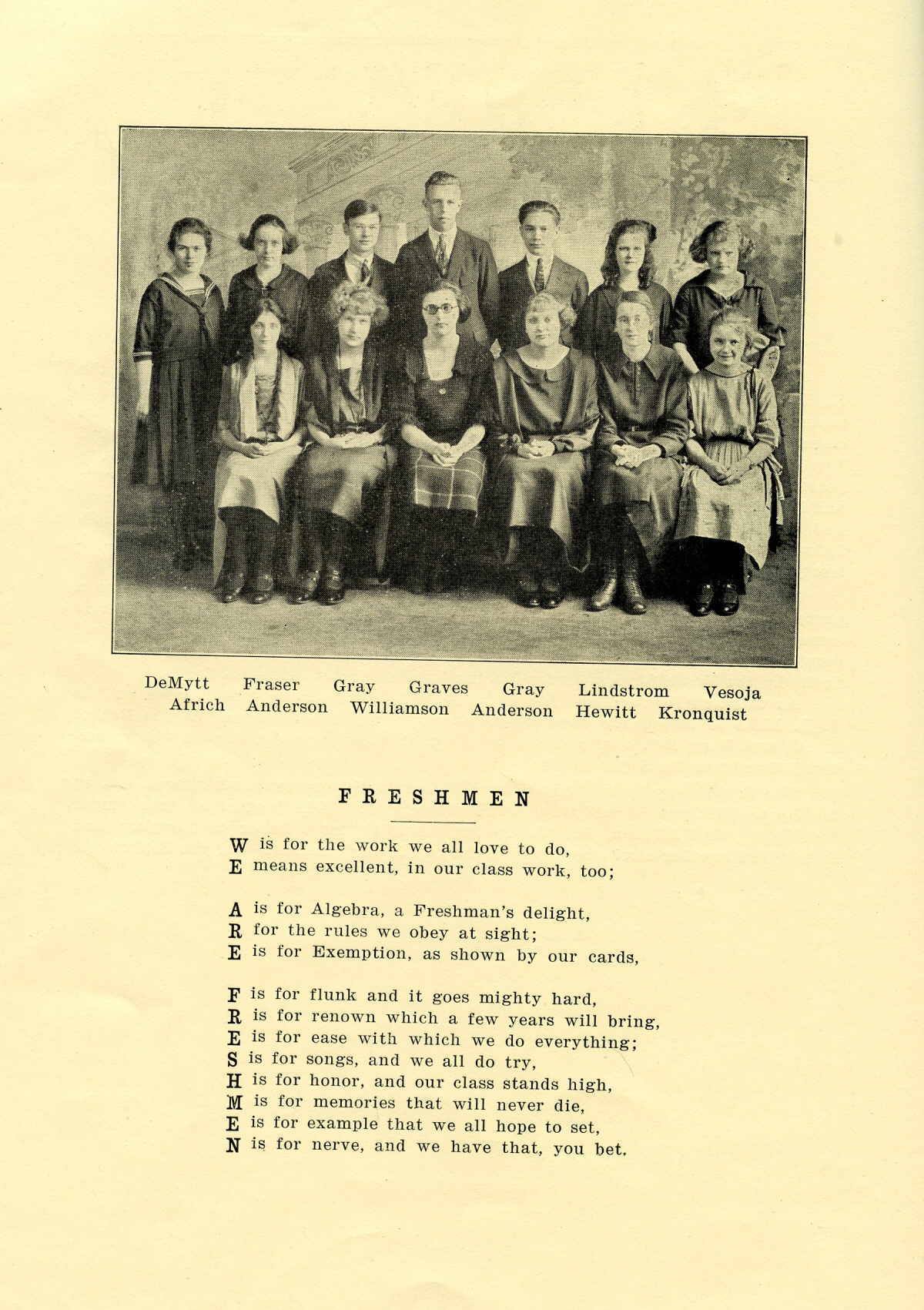 DeMytt Fraser Gray Graves Gray Lindstrom Vesoja
Africh Anderson Williamson Anderson Hewitt Kronquist

FRESHMEN

W is for the work we all love to do,
E means excellent, in our class work, too;

A is for Algebra, a Freshman's delight,
R for the rules we obey at sight;
E is for Exemption, as shown by our cards,

F is for flunk and it goes mighty hard,
R is for renown which a few years will bring,
E is for ease with which we do everything;
S is for songs, and we all do try,
H is for honor, and our class stands high,
M is for memories that will never die,
E is for example that we all hope to set,
N is for nerve, and we have that, you bet.